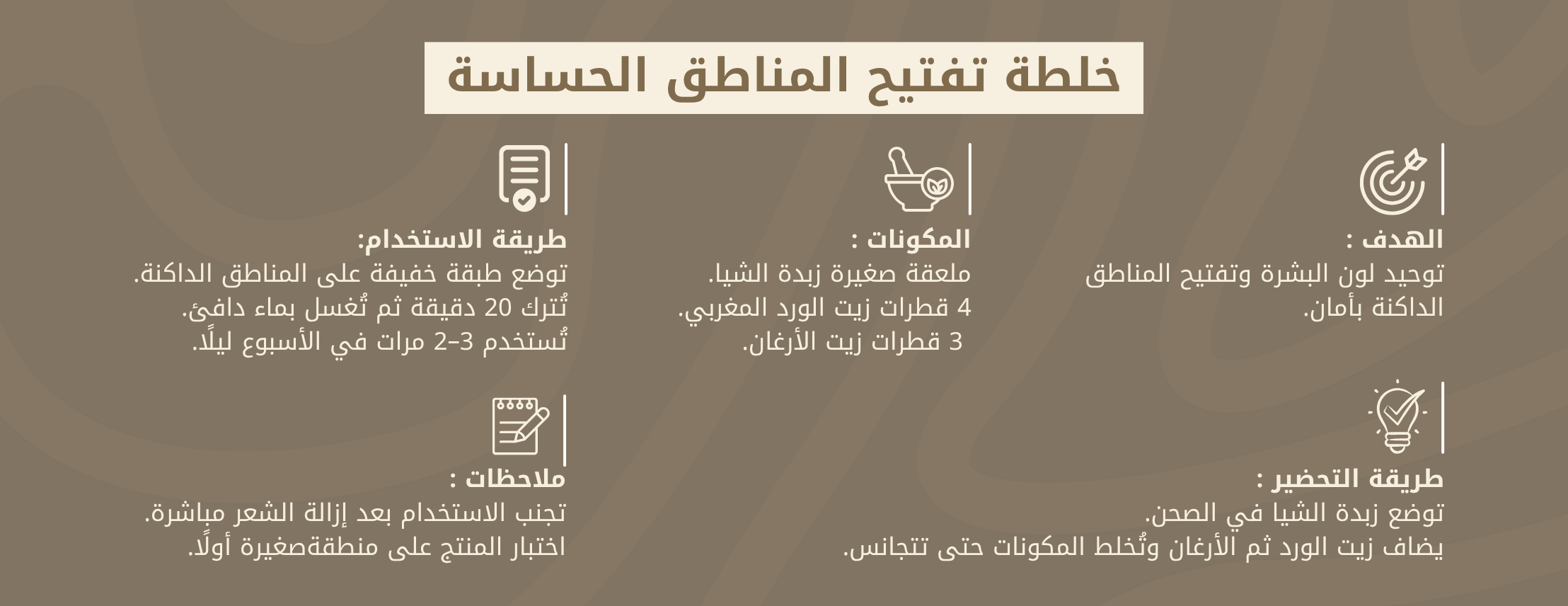 خلطة تفتيح المناطق الحساسة

الهدف :
توحيد لون البشرة وتفتيح المناطق الداكنة بأمان.

المكونات :
ملعقة صغيرة زبدة الشيا.
4 قطرات زيت الورد المغربي.
3 قطرات زيت الأرغان.

طريقة الاستخدام:
توضع طبقة خفيفة على المناطق الداكنة.
تُترك 20 دقيقة ثم تُغسل بماء دافئ.
تُستخدم 3–2 مرات في الأسبوع ليلًا.

طريقة التحضير :
توضع زبدة الشيا في الصحن.
يضاف زيت الورد ثم الأرغان وتُخلط المكونات حتى تتجانس.

ملاحظات :
تجنب الاستخدام بعد إزالة الشعر مباشرة.
اختبار المنتج على منطقةصغيرة أولًا.